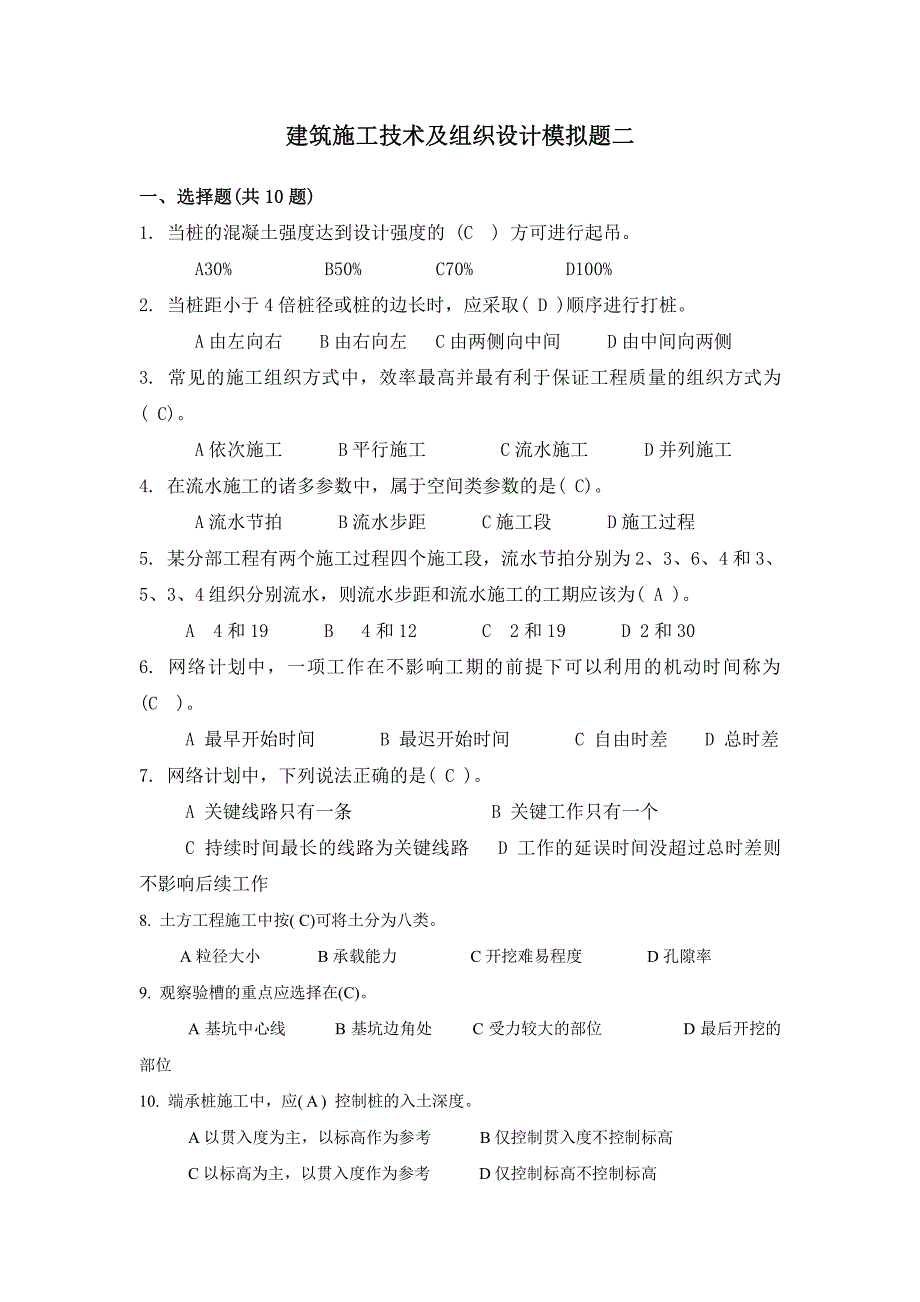 建筑施工技术及组织设计模拟题二

一、选择题(共 10 题)

1. 当桩的混凝土强度达到设计强度的 (C ) 方可进行起吊。

A30%　　B50%　　C70%　　D100%

2. 当桩距小于 4 倍桩径或桩的边长时，应采取( D )顺序进行打桩。

A 由左向右　B 由右向左　C 由两侧向中间　D 由中间向两侧

3. 常见的施工组织方式中，效率最高并最有利于保证工程质量的组织方式为( C)。

A 依次施工　B 平行施工　C 流水施工　D 并列施工

4. 在流水施工的诸多参数中，属于空间类参数的是( C)。

A 流水节拍　B 流水步距　C 施工段　D 施工过程

5. 某分部工程有两个施工过程四个施工段，流水节拍分别为 2、3、6、4 和 3、5、3、4 组织分别流水，则流水步距和流水施工的工期应该为( A )。

A 4 和 19　B 4 和 12　C 2 和 19　D 2 和 30

6. 网络计划中，一项工作在不影响工期的前提下可以利用的机动时间称为(C )。

A 最早开始时间　B 最迟开始时间　C 自由时差　D 总时差

7. 网络计划中，下列说法正确的是( C )。

A 关键线路只有一条　B 关键工作只有一个

C 持续时间最长的线路为关键线路　D 工作的延误时间没超过总时差则不影响后续工作

8. 土方工程施工中按( C)可将土分为八类。

A 粒径大小　B 承载能力　C 开挖难易程度　D 孔隙率

9. 观察验槽的重点应选择在(C)。

A 基坑中心线　B 基坑边角处　C 受力较大的部位　D 最后开挖的部位

10. 端承桩施工中，应( A ) 控制桩的入土深度。

A 以贯入度为主，以标高作为参考　B 仅控制贯入度不控制标高

C 以标高为主，以贯入度作为参考　D 仅控制标高不控制标高